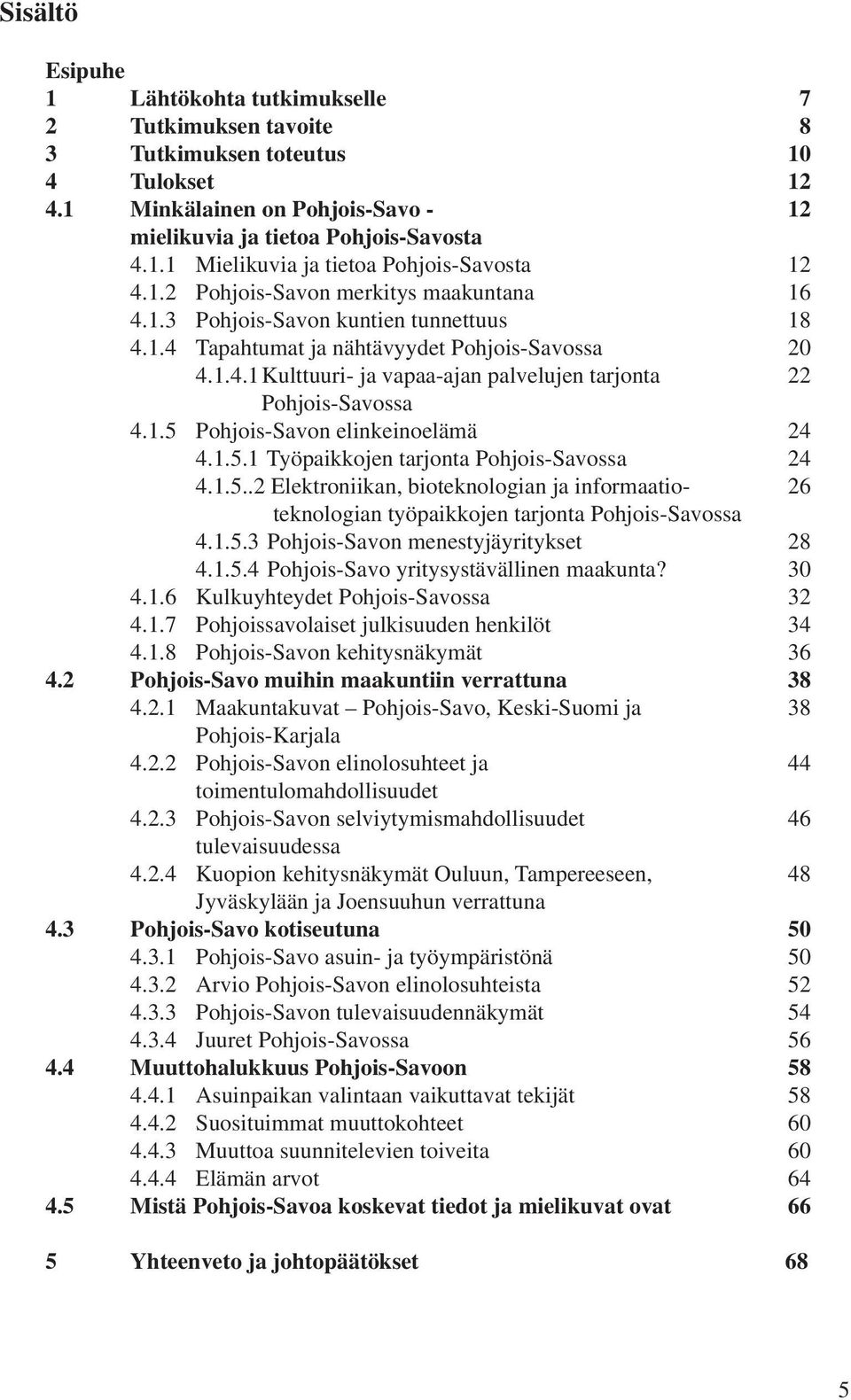 Sisältö

Esipuhe
1 Lähtökohta tutkimukselle 7
2 Tutkimuksen tavoite 8
3 Tutkimuksen toteutus 10
4 Tulokset 12
4.1 Minkälainen on Pohjois-Savo - mielikuvia ja tietoa Pohjois-Savosta 12
4.1.1 Mielikuvia ja tietoa Pohjois-Savosta 12
4.1.2 Pohjois-Savon merkitys maakuntana 16
4.1.3 Pohjois-Savon kuntien tunnettuus 18
4.1.4 Tapahtumat ja nähtävyydet Pohjois-Savossa 20
4.1.4.1 Kulttuuri- ja vapaa-ajan palvelujen tarjonta Pohjois-Savossa 22
4.1.5 Pohjois-Savon elinkeinoelämä 24
4.1.5.1 Työpaikkojen tarjonta Pohjois-Savossa 24
4.1.5..2 Elektroniikan, bioteknologian ja informaatioteknologian työpaikkojen tarjonta Pohjois-Savossa 26
4.1.5.3 Pohjois-Savon menestyjäyritykset 28
4.1.5.4 Pohjois-Savo yritysystävällinen maakunta? 30
4.1.6 Kulkuyhteydet Pohjois-Savossa 32
4.1.7 Pohjoissavolaiset julkisuuden henkilöt 34
4.1.8 Pohjois-Savon kehitysnäkymät 36
4.2 Pohjois-Savo muihin maakuntiin verrattuna 38
4.2.1 Maakuntakuvat – Pohjois-Savo, Keski-Suomi ja Pohjois-Karjala 38
4.2.2 Pohjois-Savon elinolosuhteet ja toimentulomahdollisuudet 44
4.2.3 Pohjois-Savon selviytymismahdollisuudet tulevaisuudessa 46
4.2.4 Kuopion kehitysnäkymät Ouluun, Tampereeseen, Jyväskylään ja Joensuuhun verrattuna 48
4.3 Pohjois-Savo kotiseutuna 50
4.3.1 Pohjois-Savo asuin- ja työympäristönä 50
4.3.2 Arvio Pohjois-Savon elinolosuhteista 52
4.3.3 Pohjois-Savon tulevaisuudennäkymät 54
4.3.4 Juuret Pohjois-Savossa 56
4.4 Muuttohalukkuus Pohjois-Savoon 58
4.4.1 Asuinpaikan valintaan vaikuttavat tekijät 58
4.4.2 Suosituimmat muuttokohteet 60
4.4.3 Muuttoa suunnitelevien toiveita 60
4.4.4 Elämän arvot 64
4.5 Mistä Pohjois-Savoa koskevat tiedot ja mielikuvat ovat 66

5 Yhteenveto ja johtopäätökset 68

5